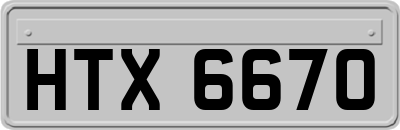 HTX 6670